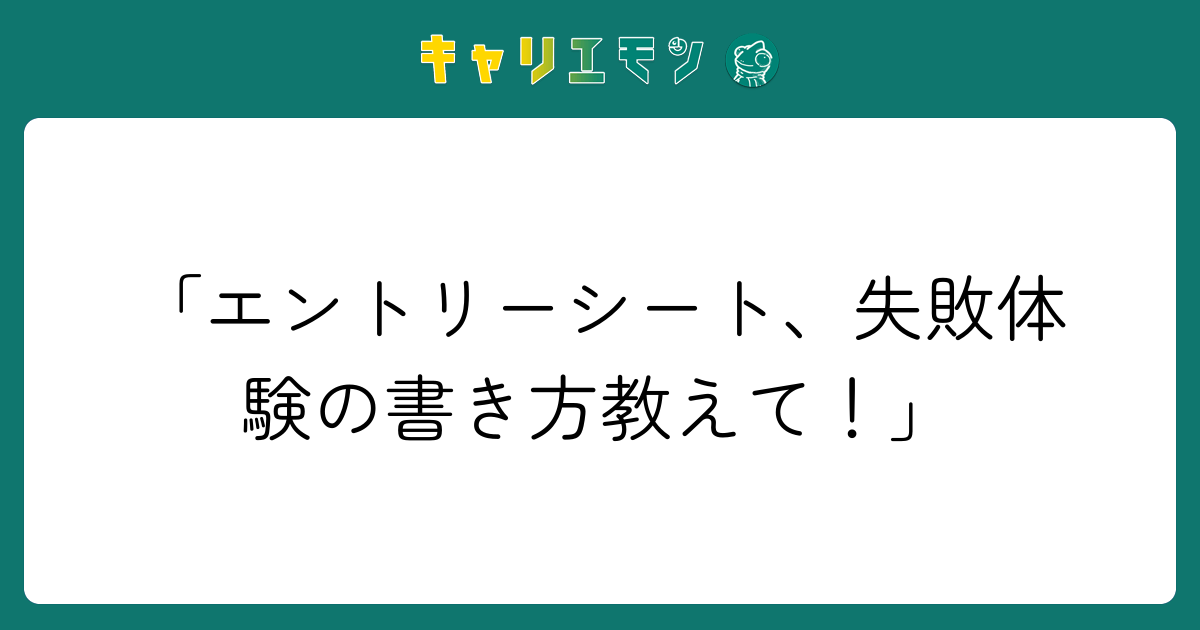 キャリエモン

「エントリーシート、失敗体験の書き方教えて！」